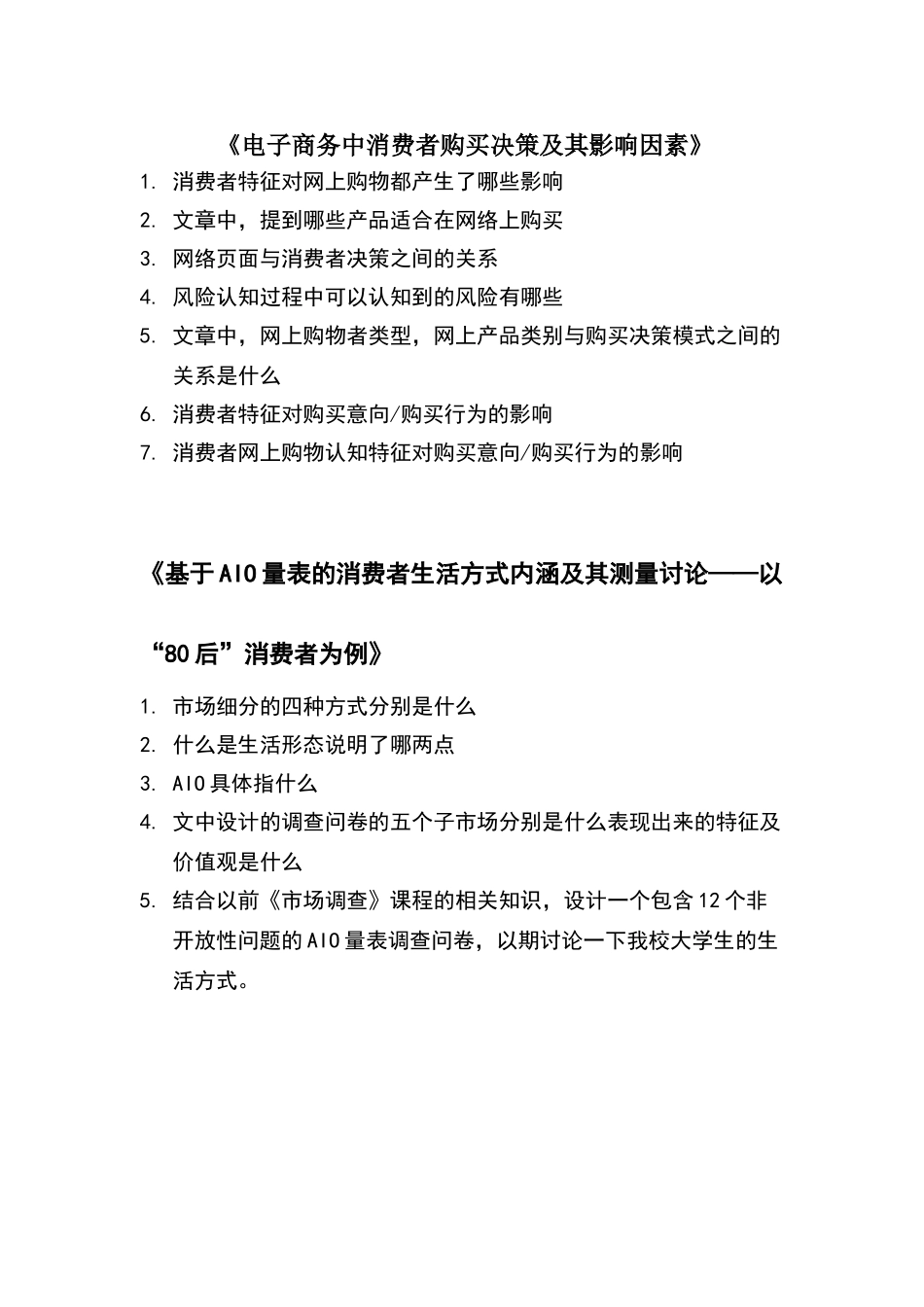 《电子商务中消费者购买决策及其影响因素》

1. 消费者特征对网上购物都产生了哪些影响
2. 文章中，提到哪些产品适合在网络上购买
3. 网络页面与消费者决策之间的关系
4. 风险认知过程中可以认知到的风险有哪些
5. 文章中，网上购物者类型，网上产品类别与购买决策模式之间的关系是什么
6. 消费者特征对购买意向/购买行为的影响
7. 消费者网上购物认知特征对购买意向/购买行为的影响

《基于AIO量表的消费者生活方式内涵及其测量讨论——以“80后”消费者为例》

1. 市场细分的四种方式分别是什么
2. 什么是生活形态说明了哪两点
3. AIO具体指什么
4. 文中设计的调查问卷的五个子市场分别是什么表现出来的特征及价值观是什么
5. 结合以前《市场调查》课程的相关知识，设计一个包含12个非开放性问题的AIO量表调查问卷，以期讨论一下我校大学生的生活方式。